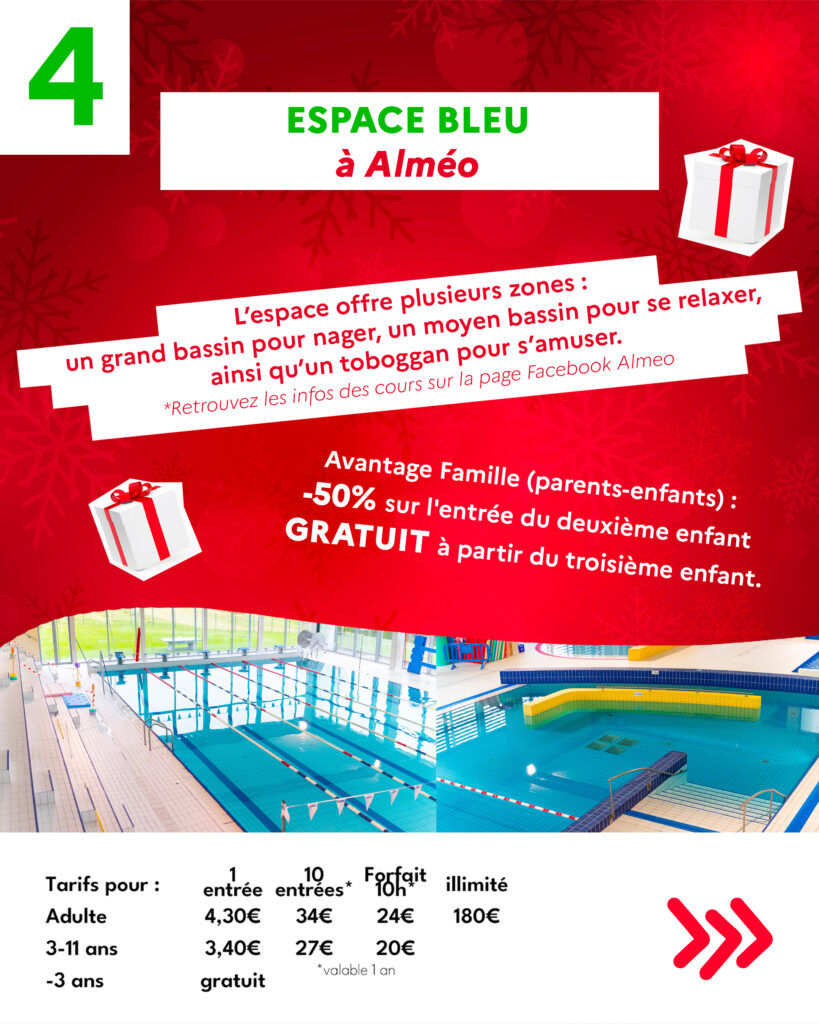 4

ESPACE BLEU
à Alméo

L'espace offre plusieurs zones :
un grand bassin pour nager, un moyen bassin pour se relaxer,
ainsi qu'un toboggan pour s'amuser.
*Retrouvez les infos des cours sur la page Facebook Almeo

Avantage Famille (parents-enfants) :
-50% sur l'entrée du deuxième enfant
GRATUIT à partir du troisième enfant.

| Tarifs pour : | 1 entrée | 10 entrées* | Forfait 10h* | illimité |
|---|---|---|---|---|
| Adulte | 4,30€ | 34€ | 24€ | 180€ |
| 3-11 ans | 3,40€ | 27€ | 20€ | |
| -3 ans | gratuit | | | |

*valable 1 an